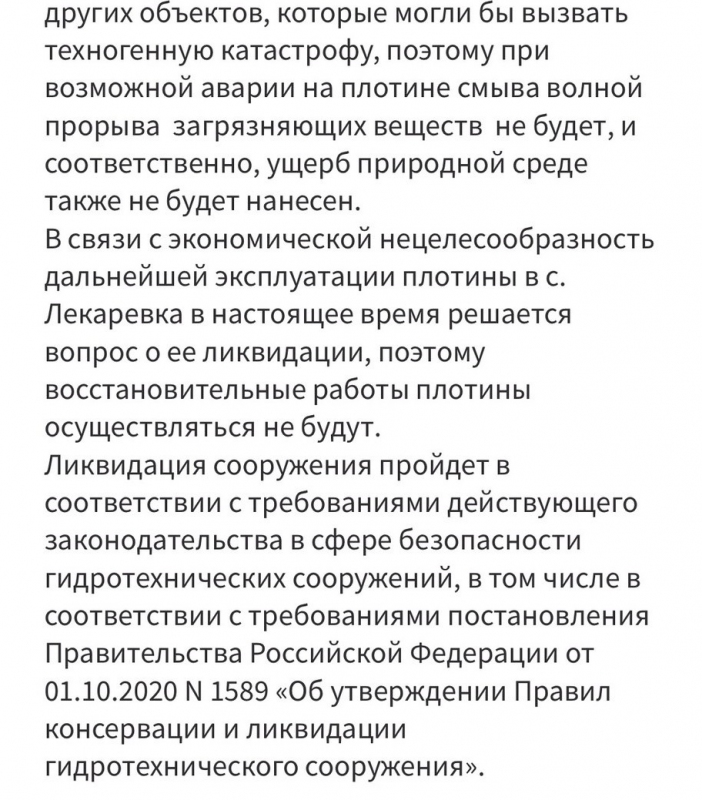 других объектов, которые могли бы вызвать техногенную катастрофу, поэтому при возможной аварии на плотине смыва волной прорыва  загрязняющих веществ  не будет, и соответственно, ущерб природной среде также не будет нанесен.
В связи с экономической нецелесообразность дальнейшей эксплуатации плотины в с. Лекаревка в настоящее время решается вопрос о ее ликвидации, поэтому восстановительные работы плотины осуществляться не будут.
Ликвидация сооружения пройдет в соответствии с требованиями действующего законодательства в сфере безопасности гидротехнических сооружений, в том числе в соответствии с требованиями постановления Правительства Российской Федерации от 01.10.2020 N 1589 «Об утверждении Правил консервации и ликвидации гидротехнического сооружения».